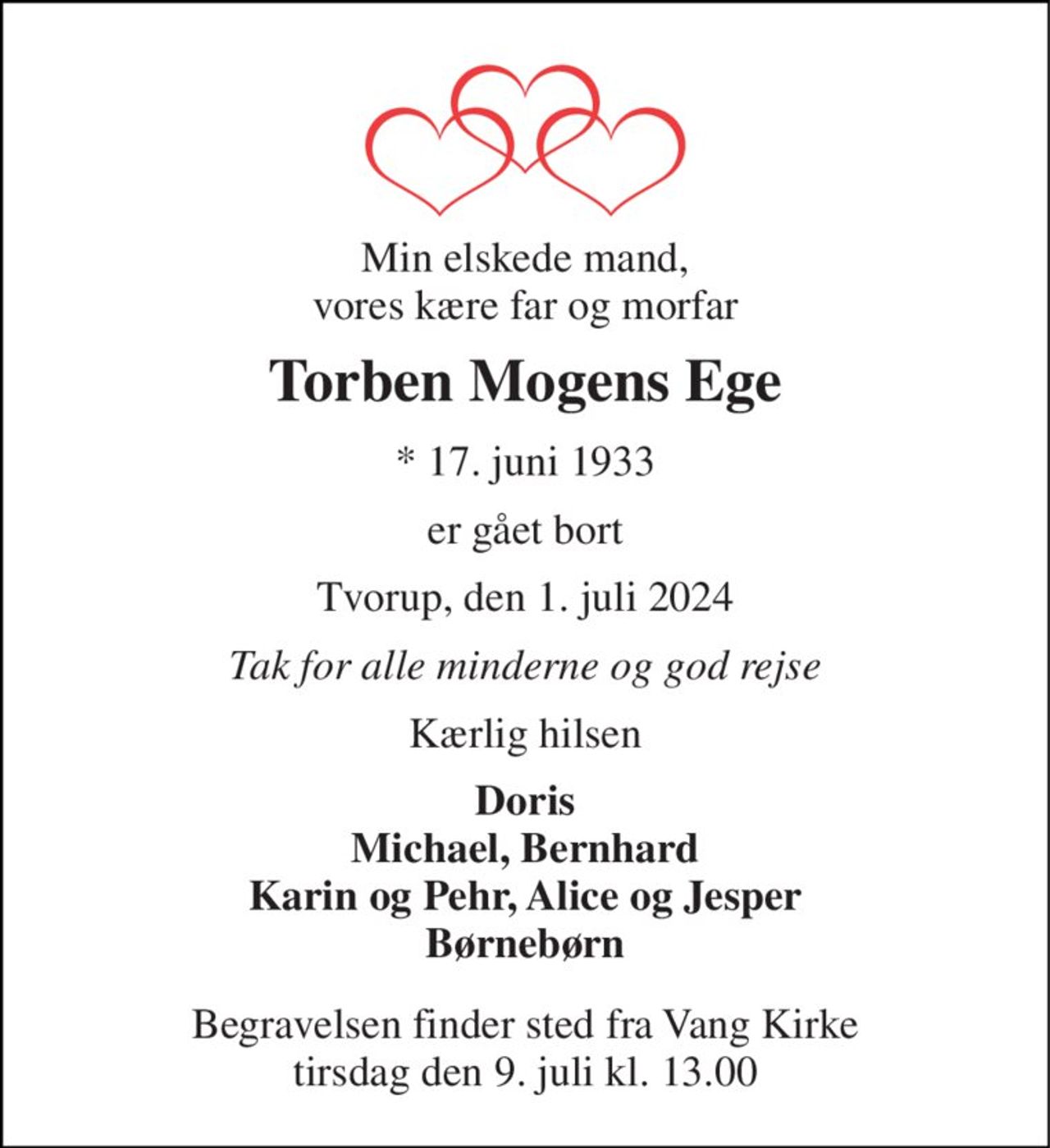 Min elskede mand,
vores kære far og morfar

Torben Mogens Ege

* 17. juni 1933

er gået bort

Tvorup, den 1. juli 2024

Tak for alle minderne og god rejse

Kærlig hilsen

Doris
Michael, Bernhard
Karin og Pehr, Alice og Jesper
Børnebørn

Begravelsen finder sted fra Vang Kirke
tirsdag den 9. juli kl. 13.00